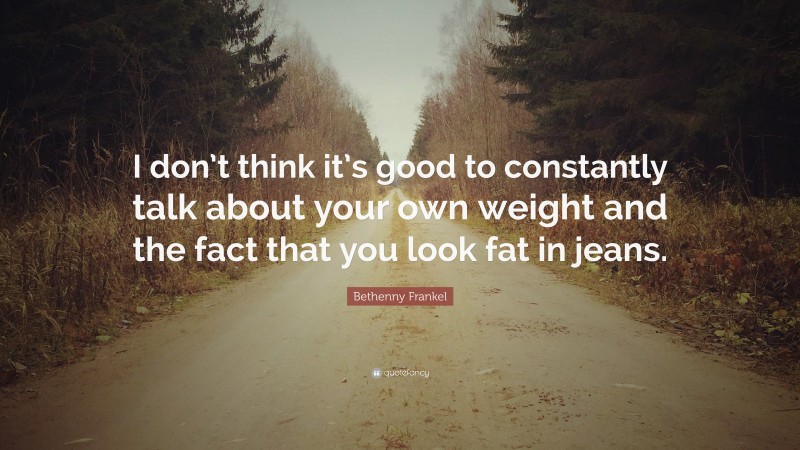 I don't think it's good to constantly talk about your own weight and the fact that you look fat in jeans.

Bethenny Frankel

quotefancy